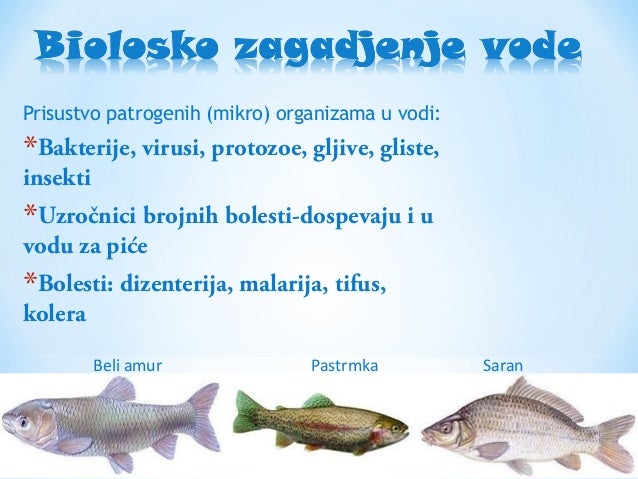 Biolosko zagadjenje vode

Prisustvo patrogenih (mikro) organizama u vodi:

*Bakterije, virusi, protozoe, gljive, gliste, insekti

*Uzročnici brojnih bolesti-dospevaju i u vodu za piće

*Bolesti: dizenterija, malarija, tifus, kolera

Beli amur

Pastrmka

Saran